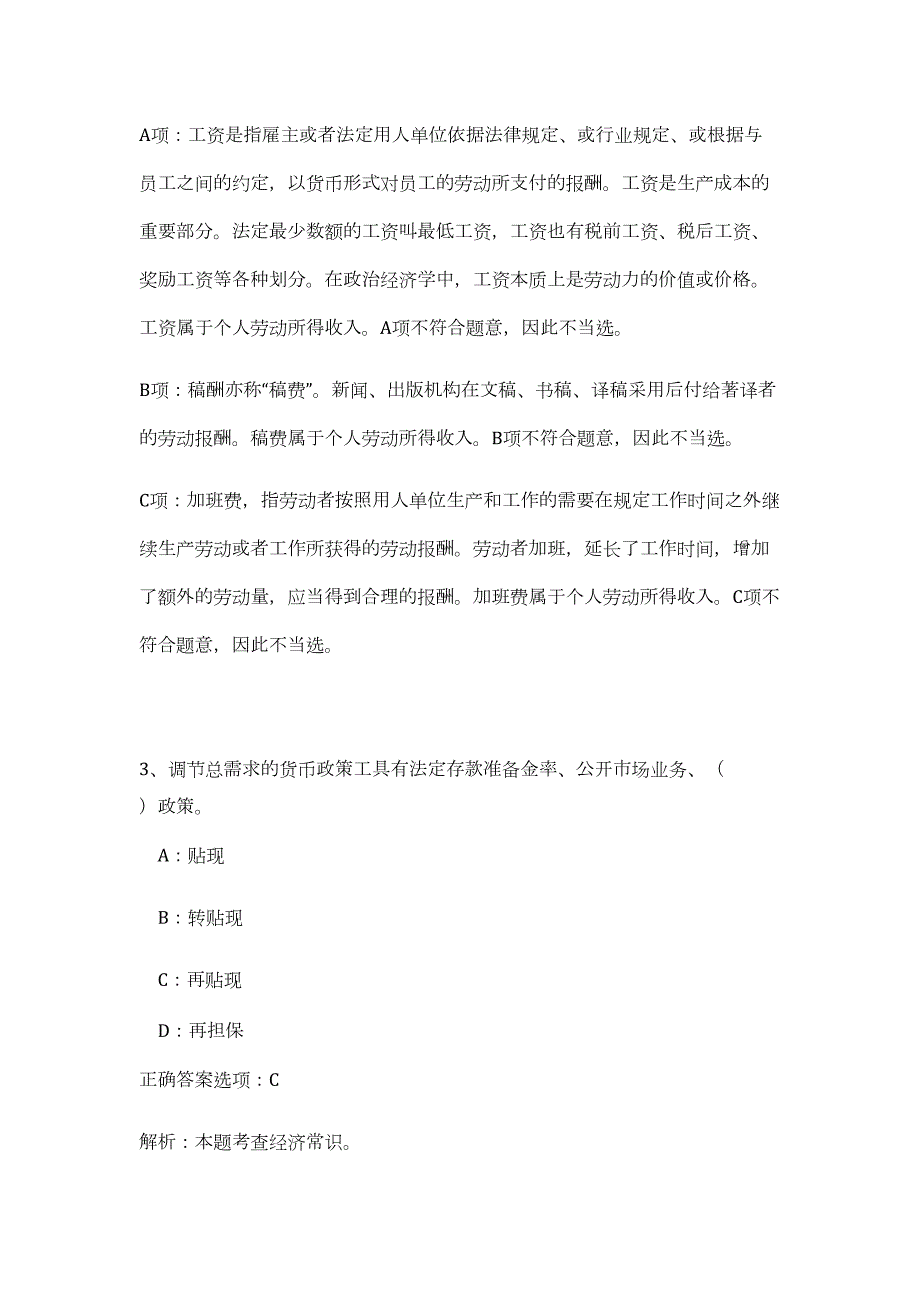 A项：工资是指雇主或者法定用人单位依据法律规定、或行业规定、或根据与员工之间的约定，以货币形式对员工的劳动所支付的报酬。工资是生产成本的重要部分。法定最少数额的工资叫最低工资，工资也有税前工资、税后工资、奖励工资等各种划分。在政治经济学中，工资本质上是劳动力的价值或价格。工资属于个人劳动所得收入。A项不符合题意，因此不当选。

B项：稿酬亦称“稿费”。新闻、出版机构在文稿、书稿、译稿采用后付给著译者的劳动报酬。稿费属于个人劳动所得收入。B项不符合题意，因此不当选。

C项：加班费，指劳动者按照用人单位生产和工作的需要在规定工作时间之外继续生产劳动或者工作所获得的劳动报酬。劳动者加班，延长了工作时间，增加了额外的劳动量，应当得到合理的报酬。加班费属于个人劳动所得收入。C项不符合题意，因此不当选。

3、调节总需求的货币政策工具有法定存款准备金率、公开市场业务、（ ）政策。

A：贴现

B：转贴现

C：再贴现

D：再担保

正确答案选项：C

解析：本题考查经济常识。